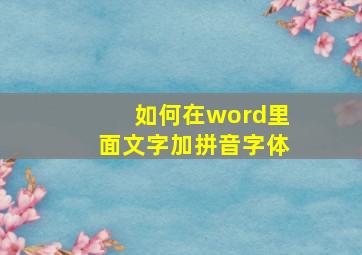 如何在word里面文字加拼音字体